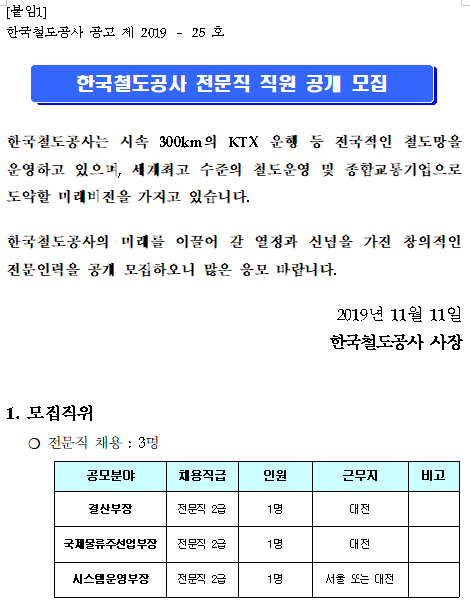 [붙임1]
한국철도공사 공고 제 2019 - 25 호

한국철도공사 전문직 직원 공개 모집

한국철도공사는 시속 300km의 KTX 운행 등 전국적인 철도망을 운영하고 있으며, 세계최고 수준의 철도운영 및 종합교통기업으로 도약할 미래비전을 가지고 있습니다.

한국철도공사의 미래를 이끌어 갈 열정과 신념을 가진 창의적인 전문인력을 공개 모집하오니 많은 응모 바랍니다.

2019년 11월 11일
한국철도공사 사장

1. 모집직위

○ 전문직 채용 : 3명

| 공모분야 | 채용직급 | 인원 | 근무지 | 비고 |
|---|---|---|---|---|
| 결산부장 | 전문직 2급 | 1명 | 대전 | |
| 국제물류주선업부장 | 전문직 2급 | 1명 | 대전 | |
| 시스템운영부장 | 전문직 2급 | 1명 | 서울 또는 대전 | |